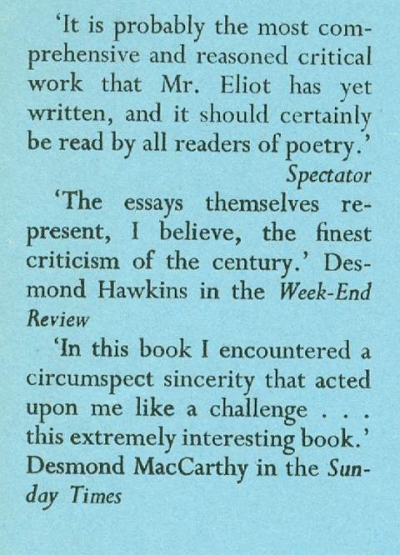 'It is probably the most comprehensive and reasoned critical work that Mr. Eliot has yet written, and it should certainly be read by all readers of poetry.'
Spectator

'The essays themselves represent, I believe, the finest criticism of the century.' Desmond Hawkins in the Week-End Review

'In this book I encountered a circumspect sincerity that acted upon me like a challenge . . . this extremely interesting book.' Desmond MacCarthy in the Sunday Times